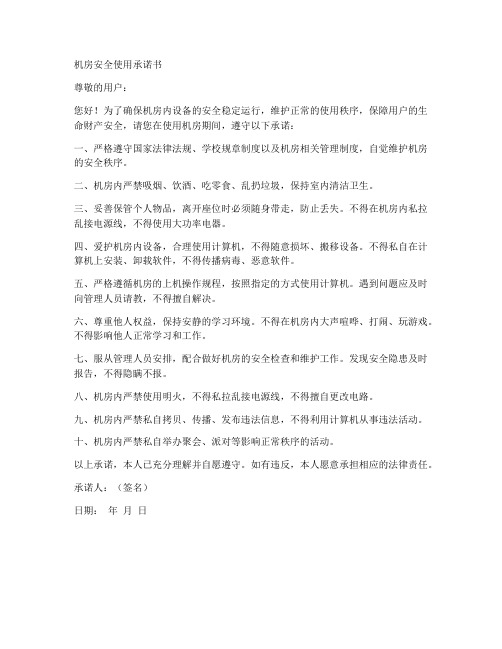 机房安全使用承诺书

尊敬的用户：

您好！为了确保机房内设备的安全稳定运行，维护正常的使用秩序，保障用户的生命财产安全，请您在使用机房期间，遵守以下承诺：

一、严格遵守国家法律法规、学校规章制度以及机房相关管理制度，自觉维护机房的安全秩序。

二、机房内严禁吸烟、饮酒、吃零食、乱扔垃圾，保持室内清洁卫生。

三、妥善保管个人物品，离开座位时必须随身带走，防止丢失。不得在机房内私拉乱接电源线，不得使用大功率电器。

四、爱护机房内设备，合理使用计算机，不得随意损坏、搬移设备。不得私自在计算机上安装、卸载软件，不得传播病毒、恶意软件。

五、严格遵循机房的上机操作规程，按照指定的方式使用计算机。遇到问题应及时向管理人员请教，不得擅自解决。

六、尊重他人权益，保持安静的学习环境。不得在机房内大声喧哗、打闹、玩游戏。不得影响他人正常学习和工作。

七、服从管理人员安排，配合做好机房的安全检查和维护工作。发现安全隐患及时报告，不得隐瞒不报。

八、机房内严禁使用明火，不得私拉乱接电源线，不得擅自更改电路。

九、机房内严禁私自拷贝、传播、发布违法信息，不得利用计算机从事违法活动。

十、机房内严禁私自举办聚会、派对等影响正常秩序的活动。

以上承诺，本人已充分理解并自愿遵守。如有违反，本人愿意承担相应的法律责任。

承诺人：（签名）

日期： 年 月 日